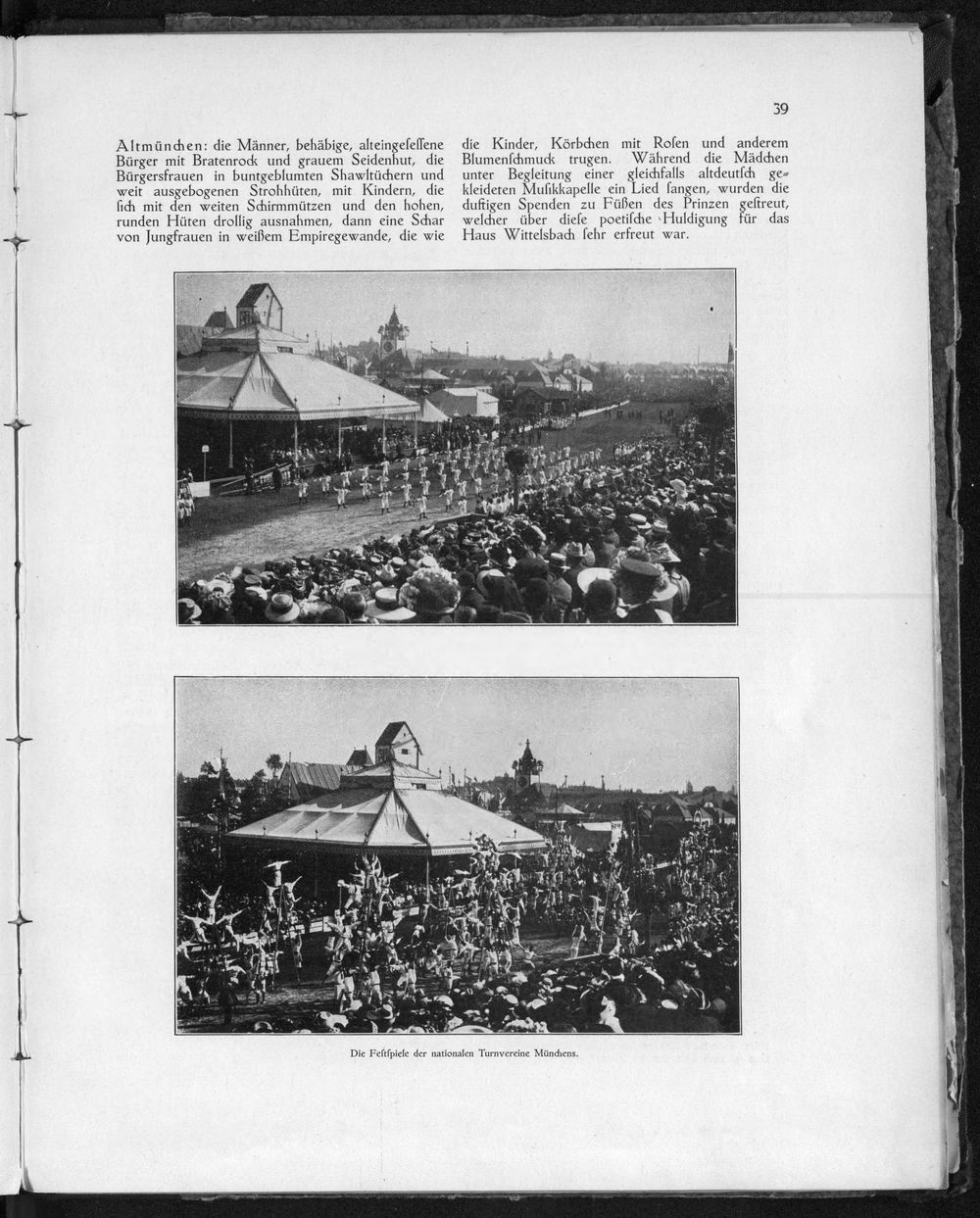 39

Altmünchen: die Männer, behäbige, alteingesessene Bürger mit Bratenrock und grauem Seidenhut, die Bürgersfrauen in buntgeblumten Shawltüchern und weit ausgebogenen Strohhüten, mit Kindern, die sich mit den weiten Schirmmützen und den hohen, runden Hüten drollig ausnahmen, dann eine Schar von Jungfrauen in weißem Empiregewande, die wie die Kinder, Körbchen mit Rosen und anderem Blumenschmuck trugen. Während die Mädchen unter Begleitung einer gleichfalls altdeutsch gekleideten Musikkapelle ein Lied sangen, wurden die duftigen Spenden zu Füßen des Prinzen gestreut, welcher über diese poetische Huldigung für das Haus Wittelsbach sehr erfreut war.

Die Festspiele der nationalen Turnvereine Münchens.